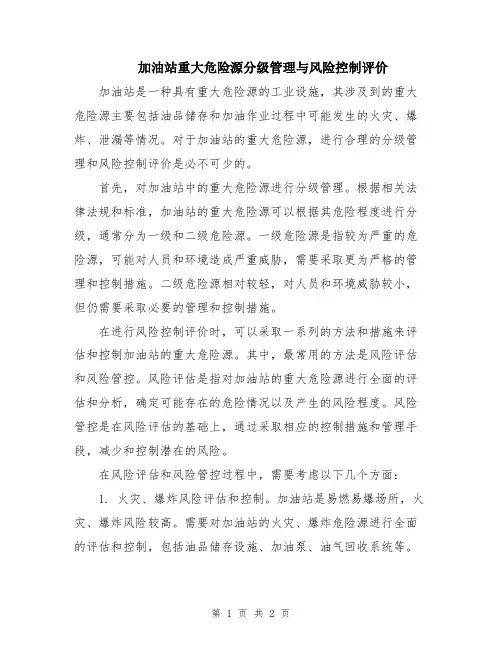 加油站重大危险源分级管理与风险控制评价

加油站是一种具有重大危险源的工业设施，其涉及到的重大危险源主要包括油品储存和加油作业过程中可能发生的火灾、爆炸、泄漏等情况。对于加油站的重大危险源，进行合理的分级管理和风险控制评价是必不可少的。

首先，对加油站中的重大危险源进行分级管理。根据相关法律法规和标准，加油站的重大危险源可以根据其危险程度进行分级，通常分为一级和二级危险源。一级危险源是指较为严重的危险源，可能对人员和环境造成严重威胁，需要采取更为严格的管理和控制措施。二级危险源相对较轻，对人员和环境威胁较小，但仍需要采取必要的管理和控制措施。

在进行风险控制评价时，可以采取一系列的方法和措施来评估和控制加油站的重大危险源。其中，最常用的方法是风险评估和风险管控。风险评估是指对加油站的重大危险源进行全面的评估和分析，确定可能存在的危险情况以及产生的风险程度。风险管控是在风险评估的基础上，通过采取相应的控制措施和管理手段，减少和控制潜在的风险。

在风险评估和风险管控过程中，需要考虑以下几个方面：

1. 火灾、爆炸风险评估和控制。加油站是易燃易爆场所，火灾、爆炸风险较高。需要对加油站的火灾、爆炸危险源进行全面的评估和控制，包括油品储存设施、加油泵、油气回收系统等。

第 1 页 共 2 页